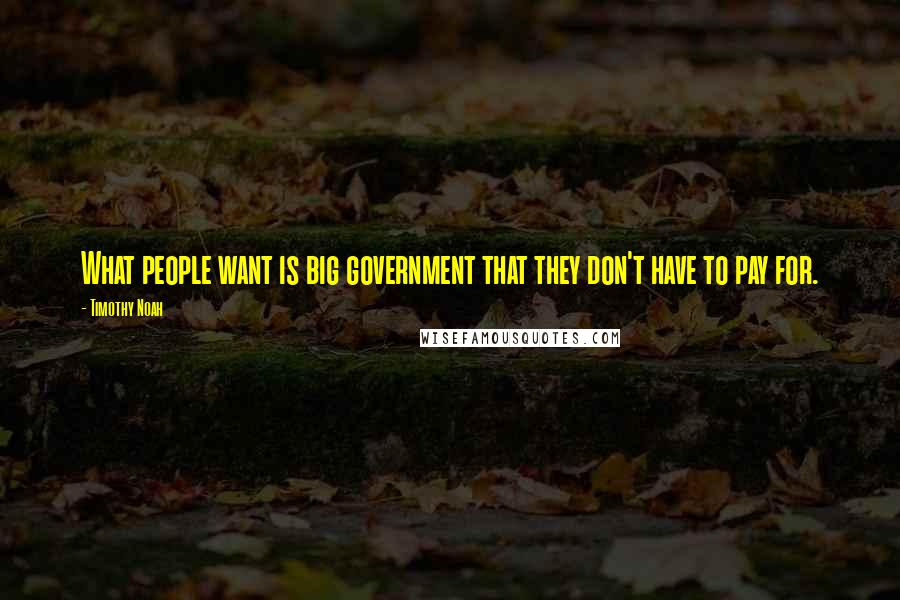 What people want is big government that they don't have to pay for.

- Timothy Noah

WISEFAMOUSQUOTES.COM